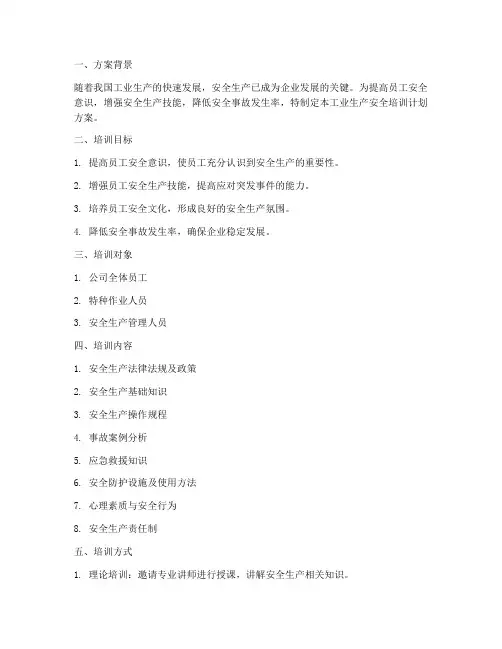 一、方案背景

随着我国工业生产的快速发展，安全生产已成为企业发展的关键。为提高员工安全意识，增强安全生产技能，降低安全事故发生率，特制定本工业生产安全培训计划方案。

二、培训目标

1. 提高员工安全意识，使员工充分认识到安全生产的重要性。

2. 增强员工安全生产技能，提高应对突发事件的能力。

3. 培养员工安全文化，形成良好的安全生产氛围。

4. 降低安全事故发生率，确保企业稳定发展。

三、培训对象

1. 公司全体员工

2. 特种作业人员

3. 安全生产管理人员

四、培训内容

1. 安全生产法律法规及政策

2. 安全生产基础知识

3. 安全生产操作规程

4. 事故案例分析

5. 应急救援知识

6. 安全防护设施及使用方法

7. 心理素质与安全行为

8. 安全生产责任制

五、培训方式

1. 理论培训：邀请专业讲师进行授课，讲解安全生产相关知识。